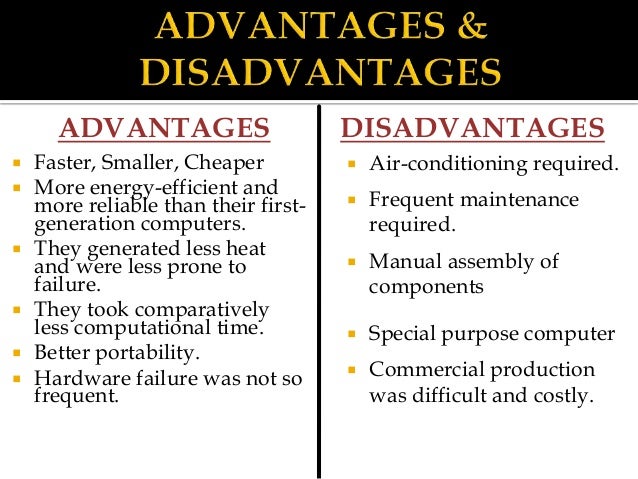 ADVANTAGES &
DISADVANTAGES

ADVANTAGES

• Faster, Smaller, Cheaper
• More energy-efficient and more reliable than their first-generation computers.
• They generated less heat and were less prone to failure.
• They took comparatively less computational time.
• Better portability.
• Hardware failure was not so frequent.

DISADVANTAGES

• Air-conditioning required.
• Frequent maintenance required.
• Manual assembly of components
• Special purpose computer
• Commercial production was difficult and costly.